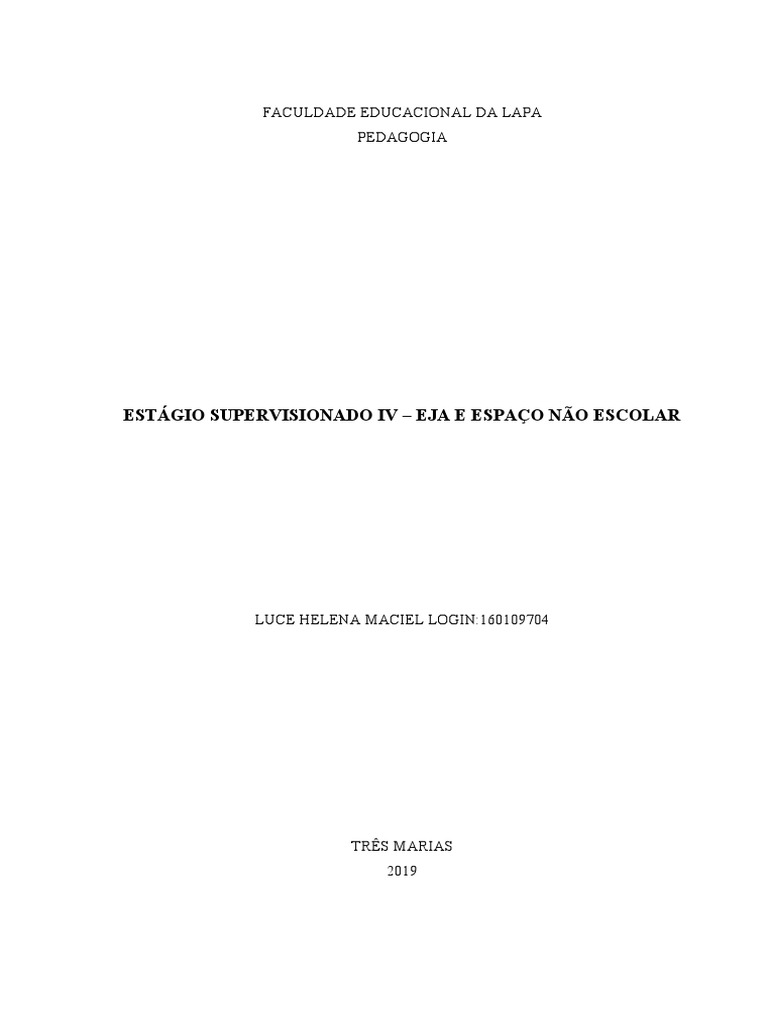 FACULDADE EDUCACIONAL DA LAPA
PEDAGOGIA

ESTÁGIO SUPERVISIONADO IV – EJA E ESPAÇO NÃO ESCOLAR

LUCE HELENA MACIEL LOGIN:160109704

TRÊS MARIAS
2019